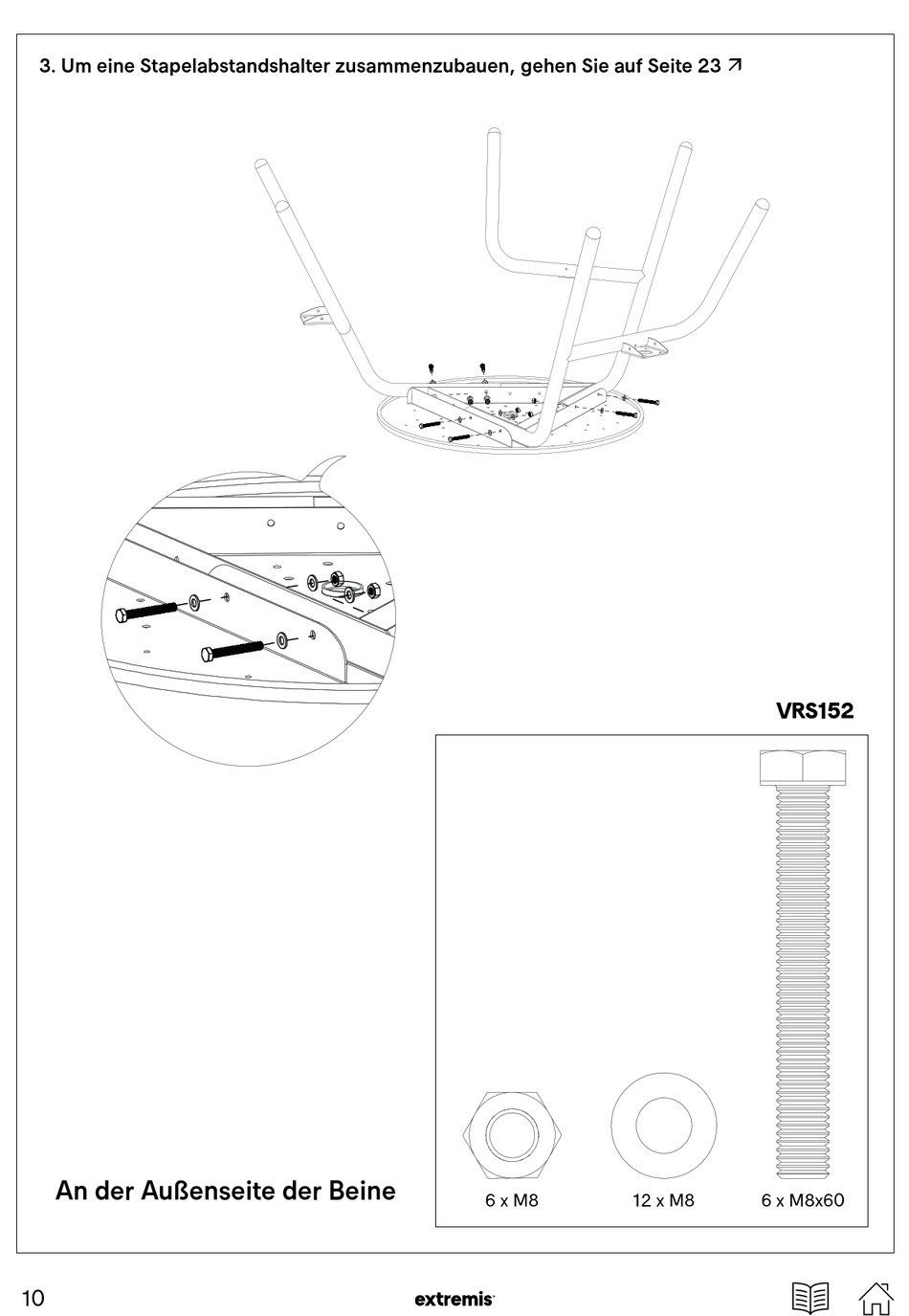 3. Um eine Stapelabstandshalter zusammenzubauen, gehen Sie auf Seite 23 ↗

VRS152

An der Außenseite der Beine

6 x M8

12 x M8

6 x M8x60

10

extremis